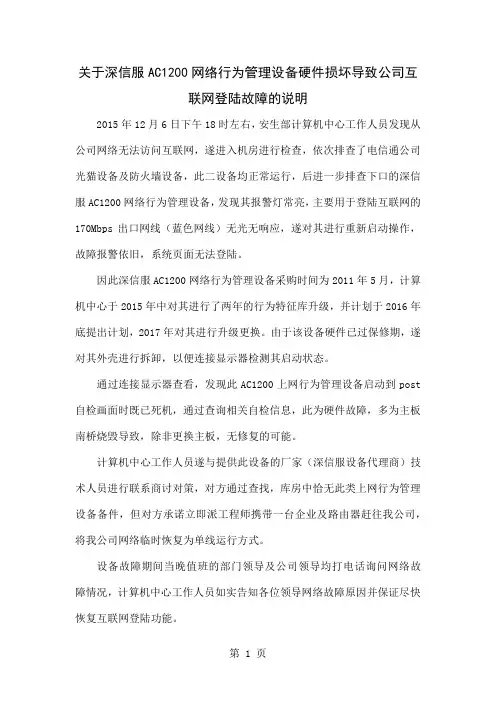 关于深信服 AC1200 网络行为管理设备硬件损坏导致公司互联网登陆故障的说明

2015 年 12 月 6 日下午 18 时左右，安生部计算机中心工作人员发现从公司网络无法访问互联网，遂进入机房进行检查，依次排查了电信通公司光猫设备及防火墙设备，此二设备均正常运行，后进一步排查下口的深信服 AC1200 网络行为管理设备，发现其报警灯常亮，主要用于登陆互联网的 170Mbps 出口网线（蓝色网线）无光无响应，遂对其进行重新启动操作，故障报警依旧，系统页面无法登陆。

因此深信服 AC1200 网络行为管理设备采购时间为 2011 年 5 月，计算机中心于 2015 年中对其进行了两年的行为特征库升级，并计划于 2016 年底提出计划，2017 年对其进行升级更换。由于该设备硬件已过保修期，遂对其外壳进行拆卸，以便连接显示器检测其启动状态。

通过连接显示器查看，发现此 AC1200 上网行为管理设备启动到 post 自检画面时既已死机，通过查询相关自检信息，此为硬件故障，多为主板南桥烧毁导致，除非更换主板，无修复的可能。

计算机中心工作人员遂与提供此设备的厂家（深信服设备代理商）技术人员进行联系商讨对策，对方通过查找，库房中恰无此类上网行为管理设备备件，但对方承诺立即派工程师携带一台企业及路由器赶往我公司，将我公司网络临时恢复为单线运行方式。

设备故障期间当晚值班的部门领导及公司领导均打电话询问网络故障情况，计算机中心工作人员如实告知各位领导网络故障原因并保证尽快恢复互联网登陆功能。

第 1 页